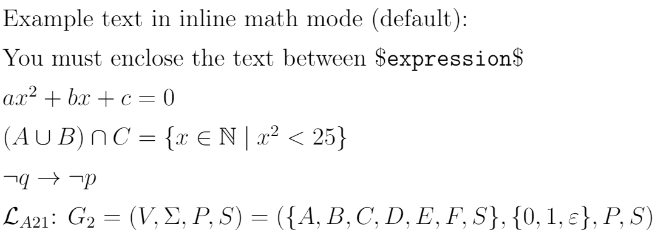 Example text in inline math mode (default):

You must enclose the text between \$expression\$

$ax^2 + bx + c = 0$

$(A \cup B) \cap C = \{x \in \mathbb{N} \mid x^2 < 25\}$

$\neg q \rightarrow \neg p$

$\mathcal{L}_{A21}$: $G_2 = (V, \Sigma, P, S) = (\{A, B, C, D, E, F, S\}, \{0, 1, \varepsilon\}, P, S)$